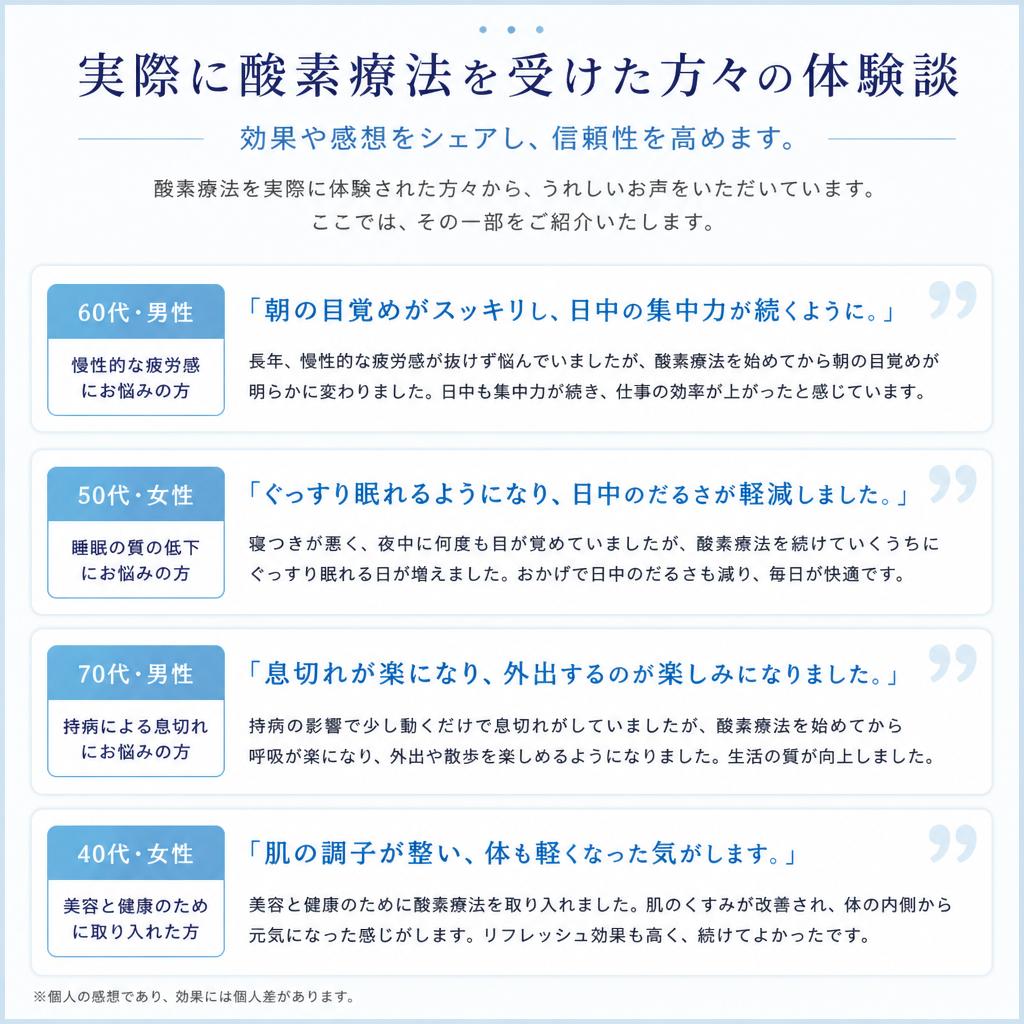 実際に酸素療法を受けた方々の体験談

効果や感想をシェアし、信頼性を高めます。

酸素療法を実際に体験された方々から、うれしいお声をいただいています。
ここでは、その一部をご紹介いたします。

60代・男性
慢性的な疲労感にお悩みの方

「朝の目覚めがスッキリし、日中の集中力が続くように。」

長年、慢性的な疲労感が抜けず悩んでいましたが、酸素療法を始めてから朝の目覚めが明らかに変わりました。日中も集中力が続き、仕事の効率が上がったと感じています。

50代・女性
睡眠の質の低下にお悩みの方

「ぐっすり眠れるようになり、日中のだるさが軽減しました。」

寝つきが悪く、夜中に何度も目が覚めていましたが、酸素療法を続けていくうちにぐっすり眠れる日が増えました。おかげで日中のだるさも減り、毎日が快適です。

70代・男性
持病による息切れにお悩みの方

「息切れが楽になり、外出するのが楽しみになりました。」

持病の影響で少し動くだけで息切れがしていましたが、酸素療法を始めてから呼吸が楽になり、外出や散歩を楽しめるようになりました。生活の質が向上しました。

40代・女性
美容と健康のために取り入れた方

「肌の調子が整い、体も軽くなった気がします。」

美容と健康のために酸素療法を取り入れました。肌のくすみが改善され、体の内側から元気になった感じがします。リフレッシュ効果も高く、続けてよかったです。

※個人の感想であり、効果には個人差があります。